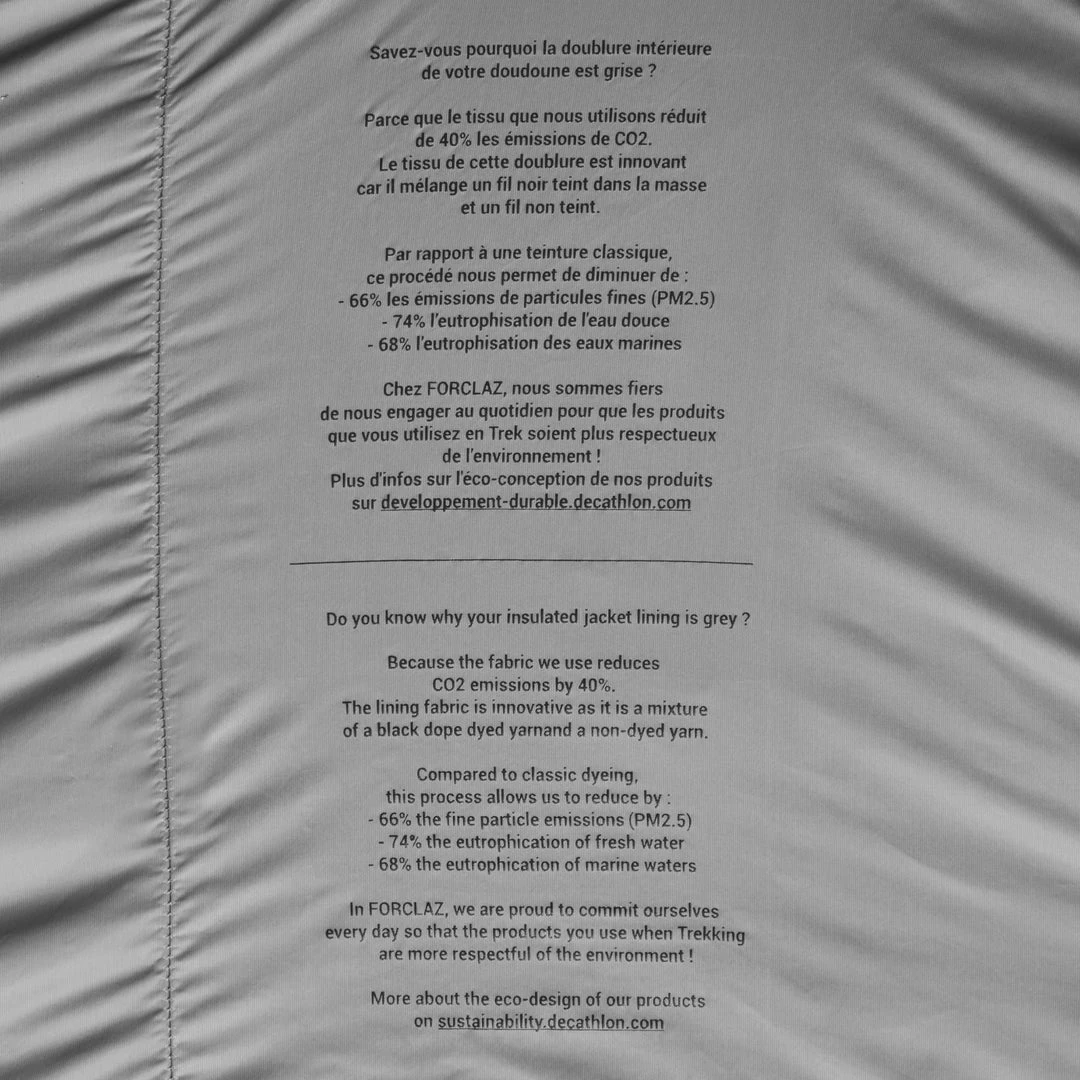 Savez-vous pourquoi la doublure intérieure de votre doudoune est grise ?

Parce que le tissu que nous utilisons réduit de 40% les émissions de CO2.
Le tissu de cette doublure est innovant car il mélange un fil noir teint dans la masse et un fil non teint.

Par rapport à une teinture classique, ce procédé nous permet de diminuer de :
- 66% les émissions de particules fines (PM2.5)
- 74% l'eutrophisation de l'eau douce
- 68% l'eutrophisation des eaux marines

Chez FORCLAZ, nous sommes fiers de nous engager au quotidien pour que les produits que vous utilisez en Trek soient plus respectueux de l'environnement !
Plus d'infos sur l'éco-conception de nos produits sur developpement-durable.decathlon.com

Do you know why your insulated jacket lining is grey ?

Because the fabric we use reduces CO2 emissions by 40%.
The lining fabric is innovative as it is a mixture of a black dope dyed yarnand a non-dyed yarn.

Compared to classic dyeing, this process allows us to reduce by :
- 66% the fine particle emissions (PM2.5)
- 74% the eutrophication of fresh water
- 68% the eutrophication of marine waters

In FORCLAZ, we are proud to commit ourselves every day so that the products you use when Trekking are more respectful of the environment !

More about the eco-design of our products on sustainability.decathlon.com